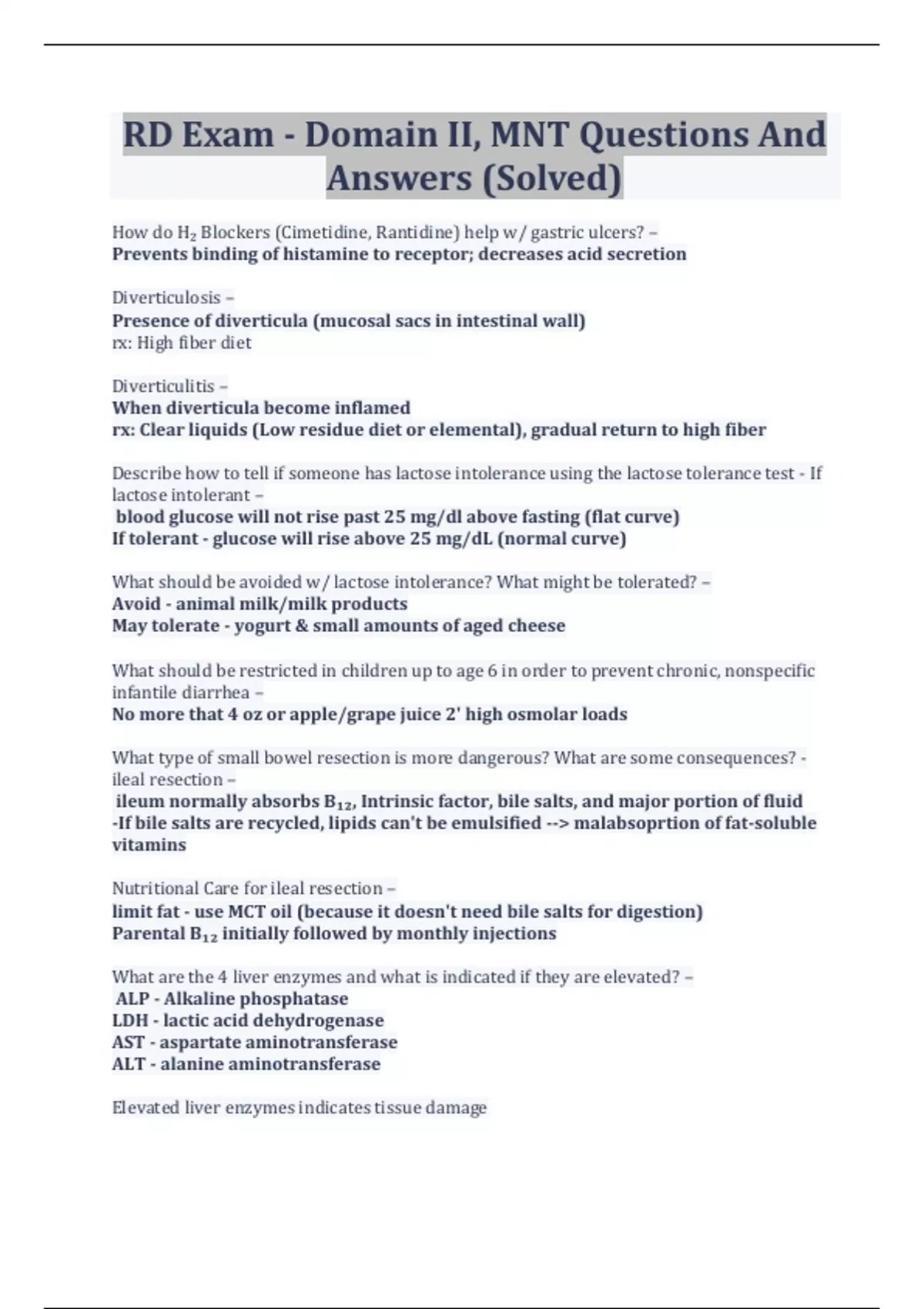 RD Exam - Domain II, MNT Questions And Answers (Solved)

How do $H_2$ Blockers (Cimetidine, Rantidine) help w/ gastric ulcers? –
Prevents binding of histamine to receptor; decreases acid secretion

Diverticulosis –
Presence of diverticula (mucosal sacs in intestinal wall)
rx: High fiber diet

Diverticulitis –
When diverticula become inflamed
rx: Clear liquids (Low residue diet or elemental), gradual return to high fiber

Describe how to tell if someone has lactose intolerance using the lactose tolerance test - If lactose intolerant –
blood glucose will not rise past 25 mg/dl above fasting (flat curve)
If tolerant - glucose will rise above 25 mg/dL (normal curve)

What should be avoided w/ lactose intolerance? What might be tolerated? –
Avoid - animal milk/milk products
May tolerate - yogurt & small amounts of aged cheese

What should be restricted in children up to age 6 in order to prevent chronic, nonspecific infantile diarrhea –
No more that 4 oz or apple/grape juice 2' high osmolar loads

What type of small bowel resection is more dangerous? What are some consequences? - ileal resection –
ileum normally absorbs $B_{12}$, Intrinsic factor, bile salts, and major portion of fluid
-If bile salts are recycled, lipids can't be emulsified --> malabsoprtion of fat-soluble vitamins

Nutritional Care for ileal resection –
limit fat - use MCT oil (because it doesn't need bile salts for digestion)
Parental $B_{12}$ initially followed by monthly injections

What are the 4 liver enzymes and what is indicated if they are elevated? –
ALP - Alkaline phosphatase
LDH - lactic acid dehydrogenase
AST - aspartate aminotransferase
ALT - alanine aminotransferase

Elevated liver enzymes indicates tissue damage